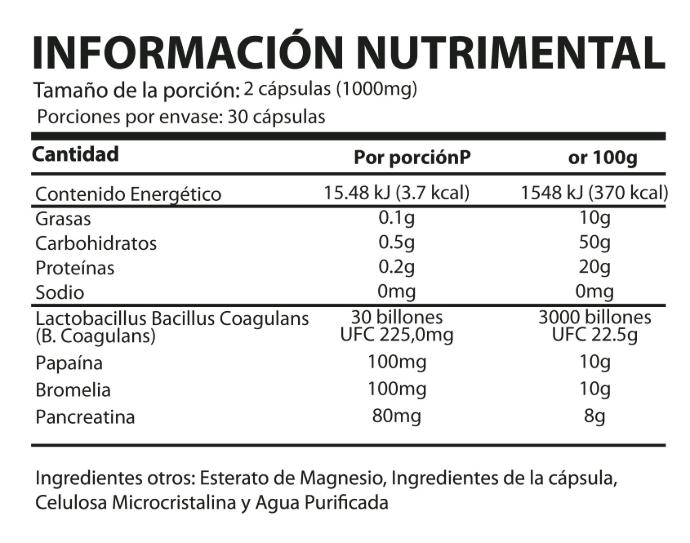 INFORMACIÓN NUTRIMENTAL
Tamaño de la porción: 2 cápsulas (1000mg)
Porciones por envase: 30 cápsulas

| Cantidad | Por porciónP | or 100g |
|---|---|---|
| Contenido Energético | 15.48 kJ (3.7 kcal) | 1548 kJ (370 kcal) |
| Grasas | 0.1g | 10g |
| Carbohidratos | 0.5g | 50g |
| Proteínas | 0.2g | 20g |
| Sodio | 0mg | 0mg |
| Lactobacillus Bacillus Coagulans (B. Coagulans) | 30 billones UFC 225,0mg | 3000 billones UFC 22.5g |
| Papaína | 100mg | 10g |
| Bromelia | 100mg | 10g |
| Pancreatina | 80mg | 8g |

Ingredientes otros: Esterato de Magnesio, Ingredientes de la cápsula, Celulosa Microcristalina y Agua Purificada